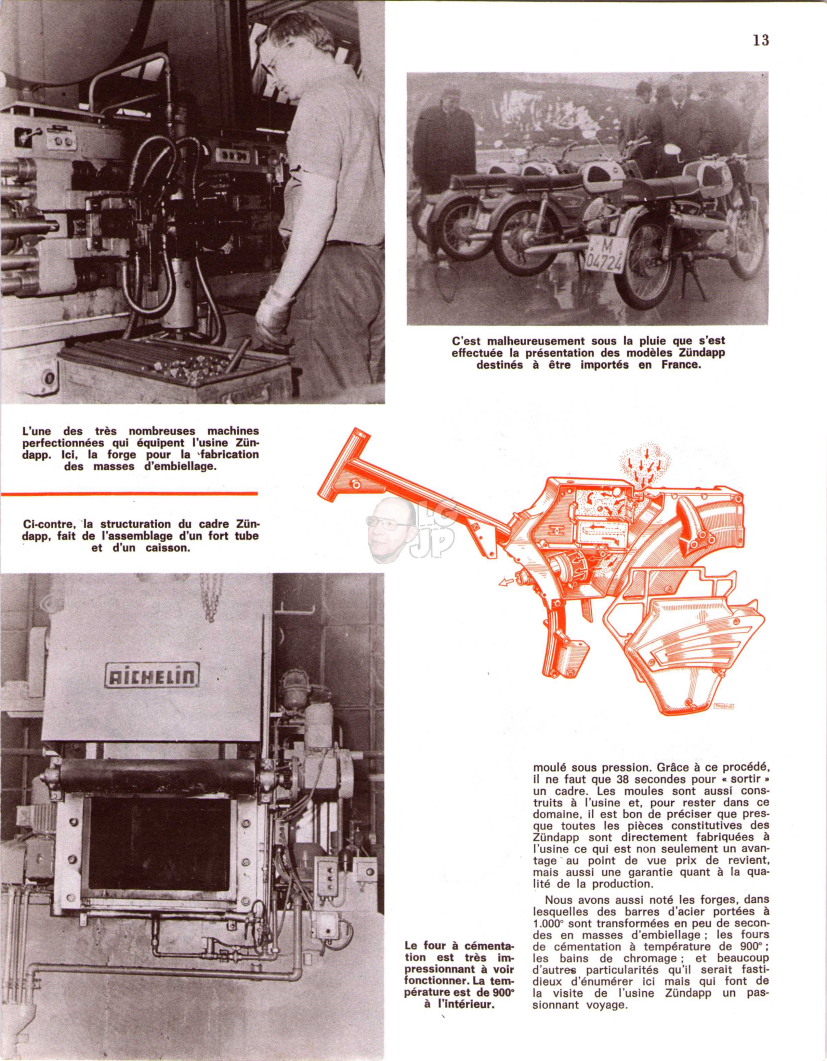 13

C'est malheureusement sous la pluie que s'est effectuée la présentation des modèles Zündapp destinés à être importés en France.

M 04724

L'une des très nombreuses machines perfectionnées qui équipent l'usine Zündapp. Ici, la forge pour la fabrication des masses d'embiellage.

Ci-contre, la structuration du cadre Zündapp, fait de l'assemblage d'un fort tube et d'un caisson.

AICHELIN

Le four à cémentation est très impressionnant à voir fonctionner. La température est de 900° à l'intérieur.

moulé sous pression. Grâce à ce procédé, il ne faut que 38 secondes pour « sortir » un cadre. Les moules sont aussi construits à l'usine et, pour rester dans ce domaine, il est bon de préciser que presque toutes les pièces constitutives des Zündapp sont directement fabriquées à l'usine ce qui est non seulement un avantage au point de vue prix de revient, mais aussi une garantie quant à la qualité de la production.

Nous avons aussi noté les forges, dans lesquelles des barres d'acier portées à 1.000° sont transformées en peu de secondes en masses d'embiellage ; les fours de cémentation à température de 900° ; les bains de chromage ; et beaucoup d'autres particularités qu'il serait fastidieux d'énumérer ici mais qui font de la visite de l'usine Zündapp un passionnant voyage.